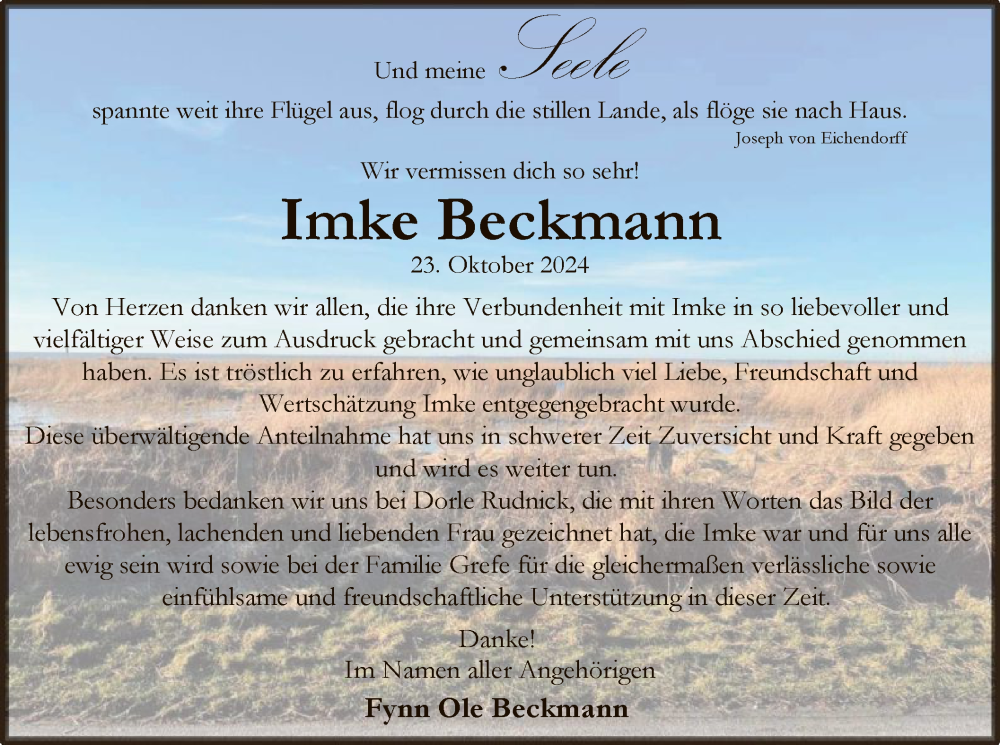 Und meine Seele

spannte weit ihre Flügel aus, flog durch die stillen Lande, als flöge sie nach Haus.
Joseph von Eichendorff

Wir vermissen dich so sehr!

Imke Beckmann

23. Oktober 2024

Von Herzen danken wir allen, die ihre Verbundenheit mit Imke in so liebevoller und vielfältiger Weise zum Ausdruck gebracht und gemeinsam mit uns Abschied genommen haben. Es ist tröstlich zu erfahren, wie unglaublich viel Liebe, Freundschaft und Wertschätzung Imke entgegengebracht wurde.
Diese überwältigende Anteilnahme hat uns in schwerer Zeit Zuversicht und Kraft gegeben und wird es weiter tun.
Besonders bedanken wir uns bei Dorle Rudnick, die mit ihren Worten das Bild der lebensfrohen, lachenden und liebenden Frau gezeichnet hat, die Imke war und für uns alle ewig sein wird sowie bei der Familie Grefe für die gleichermaßen verlässliche sowie einfühlsame und freundschaftliche Unterstützung in dieser Zeit.

Danke!
Im Namen aller Angehörigen
Fynn Ole Beckmann